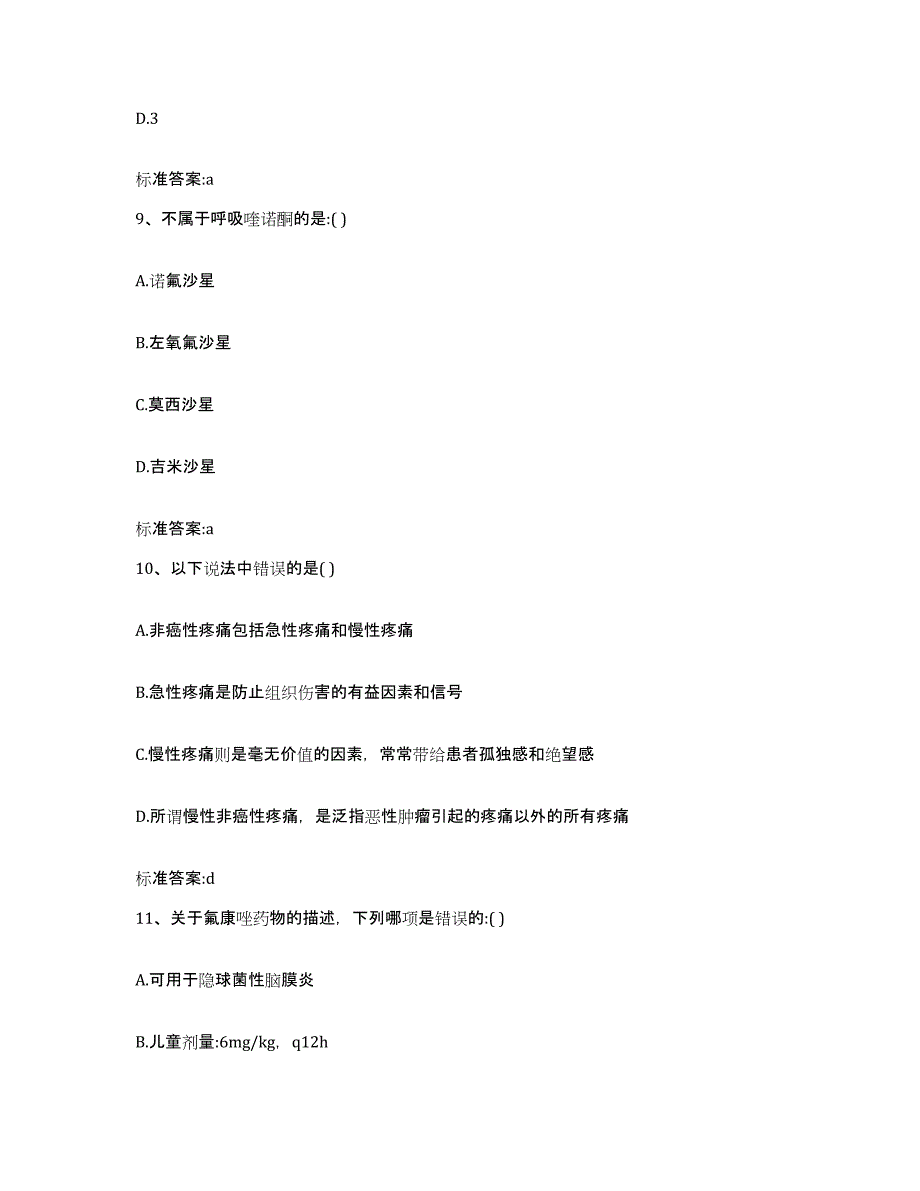 D.3

标准答案:a

9、不属于呼吸喹诺酮的是:( )

A.诺氟沙星

B.左氧氟沙星

C.莫西沙星

D.吉米沙星

标准答案:a

10、以下说法中错误的是( )

A.非癌性疼痛包括急性疼痛和慢性疼痛

B.急性疼痛是防止组织伤害的有益因素和信号

C.慢性疼痛则是毫无价值的因素，常常带给患者孤独感和绝望感

D.所谓慢性非癌性疼痛，是泛指恶性肿瘤引起的疼痛以外的所有疼痛

标准答案:d

11、关于氟康唑药物的描述，下列哪项是错误的:( )

A.可用于隐球菌性脑膜炎

B.儿童剂量:6mg/kg，q12h